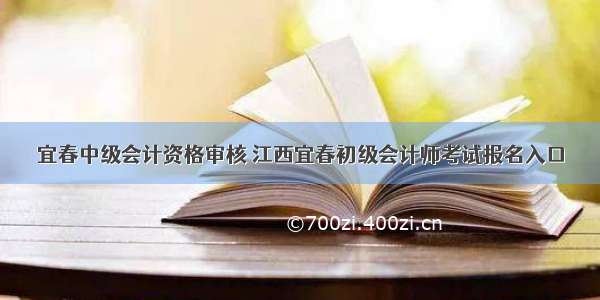 宜春中级会计资格审核 江西宜春初级会计师考试报名入口

©700zi.400zi.cn